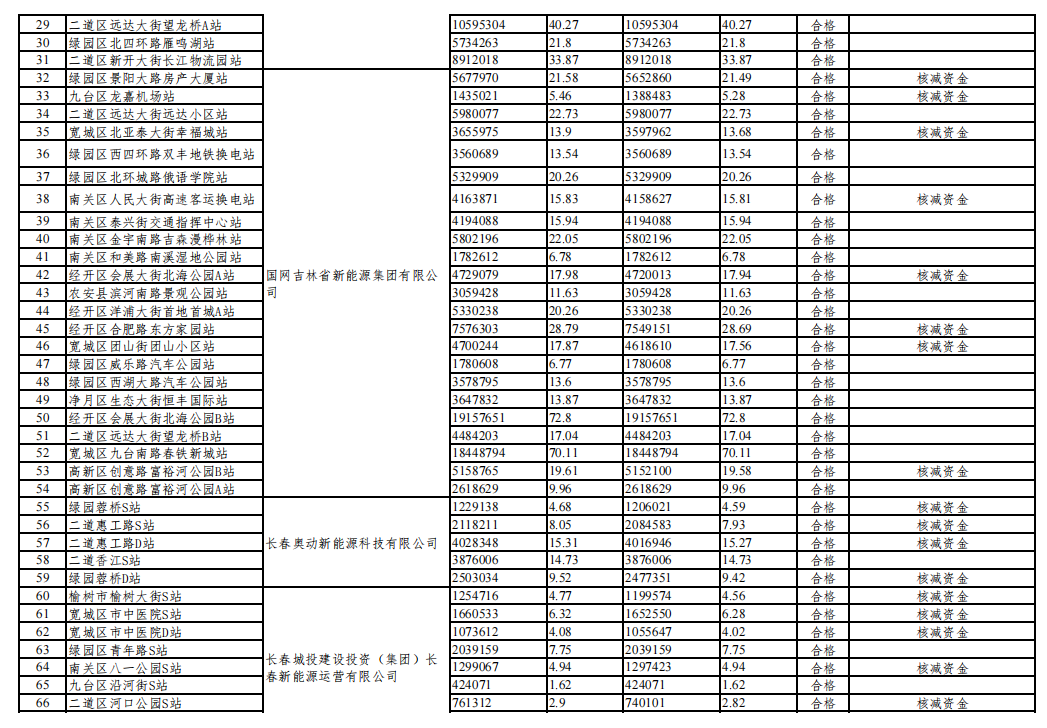 | 29 | 二道区远达大街望龙桥A站 | 国网吉林省新能源集团有限公司 | 10595304 | 40.27 | 10595304 | 40.27 | 合格 | |
|---|---|---|---|---|---|---|---|---|
| 30 | 绿园区北四环路雁鸣湖站 | | 5734263 | 21.8 | 5734263 | 21.8 | 合格 | |
| 31 | 二道区新开大街长江物流园站 | | 8912018 | 33.87 | 8912018 | 33.87 | 合格 | |
| 32 | 绿园区景阳大路房产大厦站 | | 5677970 | 21.58 | 5652860 | 21.49 | 合格 | 核减资金 |
| 33 | 九台区龙嘉机场站 | | 1435021 | 5.46 | 1388483 | 5.28 | 合格 | 核减资金 |
| 34 | 二道区远达大街远达小区站 | | 5980077 | 22.73 | 5980077 | 22.73 | 合格 | |
| 35 | 宽城区北亚泰大街幸福城站 | | 3655975 | 13.9 | 3597962 | 13.68 | 合格 | 核减资金 |
| 36 | 绿园区西四环路双丰地铁换电站 | | 3560689 | 13.54 | 3560689 | 13.54 | 合格 | |
| 37 | 绿园区北环城路俄语学院站 | | 5329909 | 20.26 | 5329909 | 20.26 | 合格 | |
| 38 | 南关区人民大街高速客运换电站 | | 4163871 | 15.83 | 4158627 | 15.81 | 合格 | 核减资金 |
| 39 | 南关区泰兴街交通指挥中心站 | | 4194088 | 15.94 | 4194088 | 15.94 | 合格 | |
| 40 | 南关区金宇南路吉森漫桦林站 | | 5802196 | 22.05 | 5802196 | 22.05 | 合格 | |
| 41 | 南关区和美路南溪湿地公园站 | | 1782612 | 6.78 | 1782612 | 6.78 | 合格 | |
| 42 | 经开区会展大街北海公园A站 | | 4729079 | 17.98 | 4720013 | 17.94 | 合格 | 核减资金 |
| 43 | 农安县滨河南路景观公园站 | | 3059428 | 11.63 | 3059428 | 11.63 | 合格 | |
| 44 | 经开区洋浦大街首地首城A站 | | 5330238 | 20.26 | 5330238 | 20.26 | 合格 | |
| 45 | 经开区合肥路东方家园站 | | 7576303 | 28.79 | 7549151 | 28.69 | 合格 | 核减资金 |
| 46 | 宽城区团山街团山小区站 | | 4700244 | 17.87 | 4618610 | 17.56 | 合格 | 核减资金 |
| 47 | 绿园区威乐路汽车公园站 | | 1780608 | 6.77 | 1780608 | 6.77 | 合格 | |
| 48 | 绿园区西湖大路汽车公园站 | | 3578795 | 13.6 | 3578795 | 13.6 | 合格 | |
| 49 | 净月区生态大街恒丰国际站 | | 3647832 | 13.87 | 3647832 | 13.87 | 合格 | |
| 50 | 经开区会展大街北海公园B站 | | 19157651 | 72.8 | 19157651 | 72.8 | 合格 | |
| 51 | 二道区远达大街望龙桥B站 | | 4484203 | 17.04 | 4484203 | 17.04 | 合格 | |
| 52 | 宽城区九台南路春铁新城站 | | 18448794 | 70.11 | 18448794 | 70.11 | 合格 | |
| 53 | 高新区创意路富裕河公园B站 | | 5158765 | 19.61 | 5152100 | 19.58 | 合格 | 核减资金 |
| 54 | 高新区创意路富裕河公园A站 | | 2618629 | 9.96 | 2618629 | 9.96 | 合格 | |
| 55 | 绿园蓉桥S站 | 长春奥动新能源科技有限公司 | 1229138 | 4.68 | 1206021 | 4.59 | 合格 | 核减资金 |
| 56 | 二道惠工路S站 | | 2118211 | 8.05 | 2084583 | 7.93 | 合格 | 核减资金 |
| 57 | 二道惠工路D站 | | 4028348 | 15.31 | 4016946 | 15.27 | 合格 | 核减资金 |
| 58 | 二道香江S站 | | 3876006 | 14.73 | 3876006 | 14.73 | 合格 | |
| 59 | 绿园蓉桥D站 | | 2503034 | 9.52 | 2477351 | 9.42 | 合格 | 核减资金 |
| 60 | 榆树市榆树大街S站 | 长春城投建设投资（集团）长春新能源运营有限公司 | 1254716 | 4.77 | 1199574 | 4.56 | 合格 | 核减资金 |
| 61 | 宽城区市中医院S站 | | 1660533 | 6.32 | 1652550 | 6.28 | 合格 | 核减资金 |
| 62 | 宽城区市中医院D站 | | 1073612 | 4.08 | 1055647 | 4.02 | 合格 | 核减资金 |
| 63 | 绿园区青年路S站 | | 2039159 | 7.75 | 2039159 | 7.75 | 合格 | |
| 64 | 南关区八一公园S站 | | 1299067 | 4.94 | 1297423 | 4.94 | 合格 | 核减资金 |
| 65 | 九台区沿河街S站 | | 424071 | 1.62 | 424071 | 1.62 | 合格 | |
| 66 | 二道区河口公园S站 | | 761312 | 2.9 | 740101 | 2.82 | 合格 | 核减资金 |